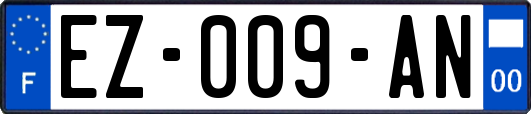 F
EZ-009-AN
00